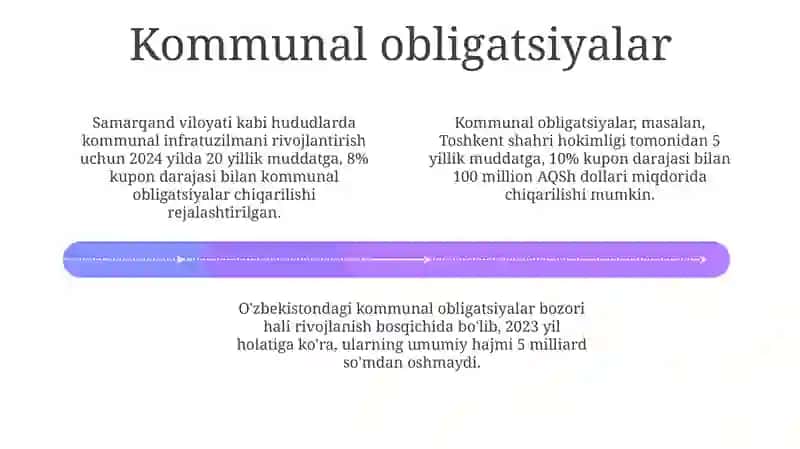 Kommunal obligatsiyalar

Samarqand viloyati kabi hududlarda kommunal infratuzilmani rivojlantirish uchun 2024 yilda 20 yillik muddatga, 8% kupon darajasi bilan kommunal obligatsiyalar chiqarilishi rejalashtirilgan.

Kommunal obligatsiyalar, masalan, Toshkent shahri hokimligi tomonidan 5 yillik muddatga, 10% kupon darajasi bilan 100 million AQSh dollari miqdorida chiqarilishi mumkin.

O'zbekistondagi kommunal obligatsiyalar bozori hali rivojlanish bosqichida bo'lib, 2023 yil holatiga ko'ra, ularning umumiy hajmi 5 milliard so'mdan oshmaydi.